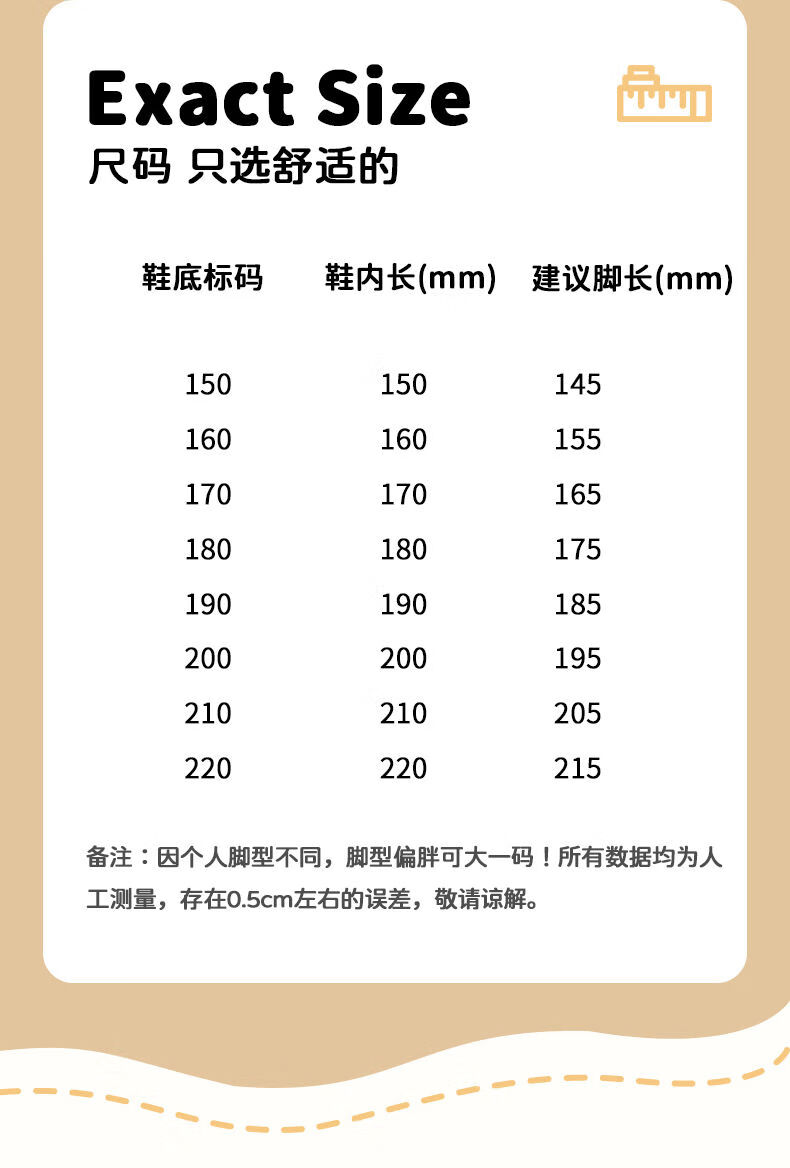 Exact Size
尺码 只选舒适的

| 鞋底标码 | 鞋内长(mm) | 建议脚长(mm) |
|---|---|---|
| 150 | 150 | 145 |
| 160 | 160 | 155 |
| 170 | 170 | 165 |
| 180 | 180 | 175 |
| 190 | 190 | 185 |
| 200 | 200 | 195 |
| 210 | 210 | 205 |
| 220 | 220 | 215 |

备注：因个人脚型不同，脚型偏胖可大一码！所有数据均为人工测量，存在0.5cm左右的误差，敬请谅解。